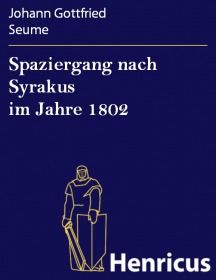 Johann Gottfried Seume

Spaziergang nach Syrakus im Jahre 1802

Henricus